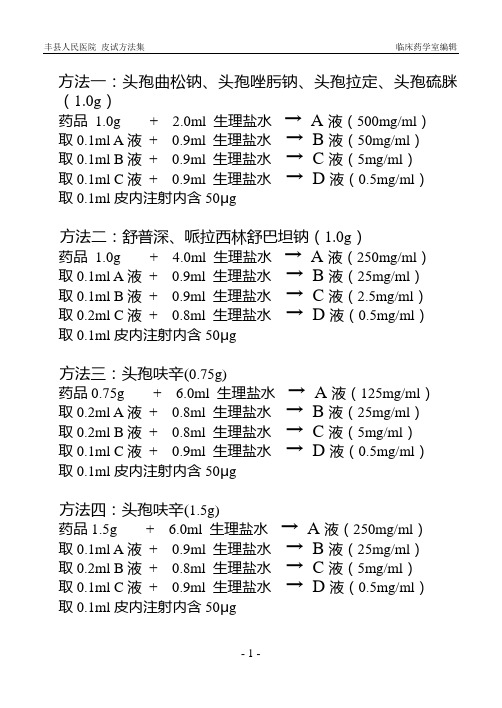 丰县人民医院 皮试方法集　　临床药学室编辑

方法一：头孢曲松钠、头孢唑肟钠、头孢拉定、头孢硫脒（1.0g）
药品 1.0g　+　2.0ml 生理盐水 → A 液（500mg/ml）
取 0.1ml A 液　+　0.9ml 生理盐水 → B 液（50mg/ml）
取 0.1ml B 液　+　0.9ml 生理盐水 → C 液（5mg/ml）
取 0.1ml C 液　+　0.9ml 生理盐水 → D 液（0.5mg/ml）
取 0.1ml 皮内注射内含 50μg

方法二：舒普深、哌拉西林舒巴坦钠（1.0g）
药品 1.0g　+　4.0ml 生理盐水 → A 液（250mg/ml）
取 0.1ml A 液　+　0.9ml 生理盐水 → B 液（25mg/ml）
取 0.1ml B 液　+　0.9ml 生理盐水 → C 液（2.5mg/ml）
取 0.2ml C 液　+　0.8ml 生理盐水 → D 液（0.5mg/ml）
取 0.1ml 皮内注射内含 50μg

方法三：头孢呋辛(0.75g)
药品 0.75g　+　6.0ml 生理盐水 → A 液（125mg/ml）
取 0.2ml A 液　+　0.8ml 生理盐水 → B 液（25mg/ml）
取 0.2ml B 液　+　0.8ml 生理盐水 → C 液（5mg/ml）
取 0.1ml C 液　+　0.9ml 生理盐水 → D 液（0.5mg/ml）
取 0.1ml 皮内注射内含 50μg

方法四：头孢呋辛(1.5g)
药品 1.5g　+　6.0ml 生理盐水 → A 液（250mg/ml）
取 0.1ml A 液　+　0.9ml 生理盐水 → B 液（25mg/ml）
取 0.2ml B 液　+　0.8ml 生理盐水 → C 液（5mg/ml）
取 0.1ml C 液　+　0.9ml 生理盐水 → D 液（0.5mg/ml）
取 0.1ml 皮内注射内含 50μg

- 1 -